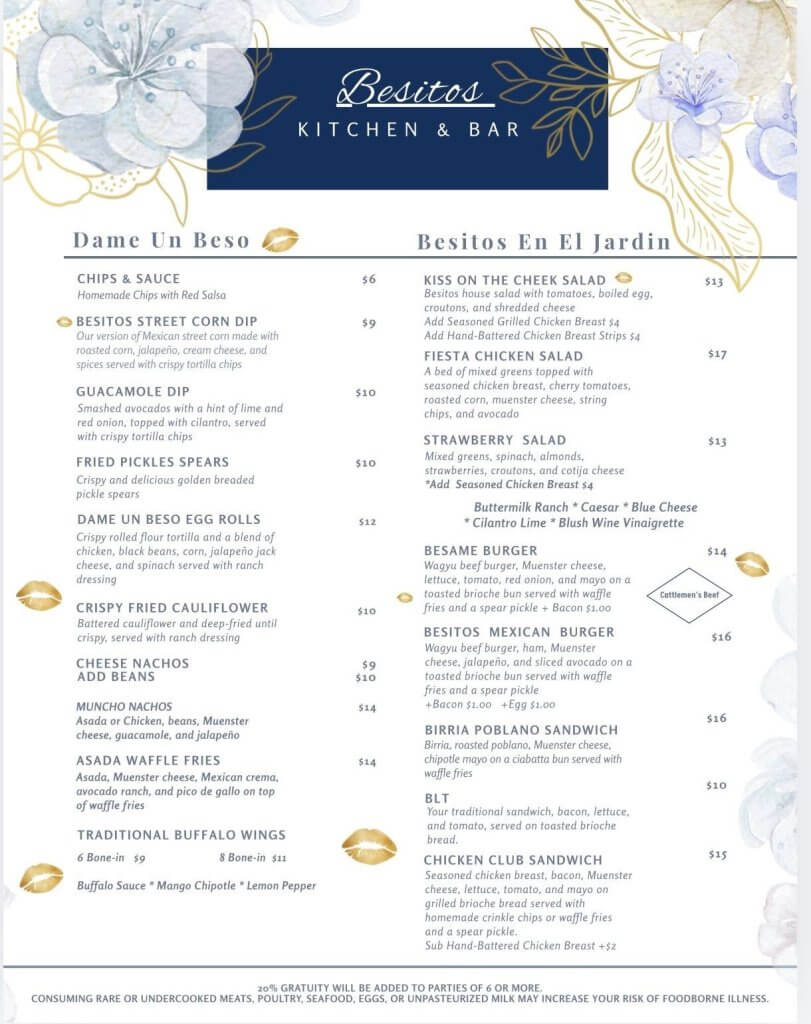 Besitos
KITCHEN & BAR

Dame Un Beso

CHIPS & SAUCE $6
Homemade Chips with Red Salsa

BESITOS STREET CORN DIP $9
Our version of Mexican street corn made with roasted corn, jalapeño, cream cheese, and spices served with crispy tortilla chips

GUACAMOLE DIP $10
Smashed avocados with a hint of lime and red onion, topped with cilantro, served with crispy tortilla chips

FRIED PICKLES SPEARS $10
Crispy and delicious golden breaded pickle spears

DAME UN BESO EGG ROLLS $12
Crispy rolled flour tortilla and a blend of chicken, black beans, corn, jalapeño jack cheese, and spinach served with ranch dressing

CRISPY FRIED CAULIFLOWER $10
Battered cauliflower and deep-fried until crispy, served with ranch dressing

CHEESE NACHOS $9
ADD BEANS $10

MUNCHO NACHOS $14
Asada or Chicken, beans, Muenster cheese, guacamole, and jalapeño

ASADA WAFFLE FRIES $14
Asada, Muenster cheese, Mexican crema, avocado ranch, and pico de gallo on top of waffle fries

TRADITIONAL BUFFALO WINGS
6 Bone-in $9 8 Bone-in $11
Buffalo Sauce * Mango Chipotle * Lemon Pepper

Besitos En El Jardin

KISS ON THE CHEEK SALAD $13
Besitos house salad with tomatoes, boiled egg, croutons, and shredded cheese
Add Seasoned Grilled Chicken Breast $4
Add Hand-Battered Chicken Breast Strips $4

FIESTA CHICKEN SALAD $17
A bed of mixed greens topped with seasoned chicken breast, cherry tomatoes, roasted corn, muenster cheese, string chips, and avocado

STRAWBERRY SALAD $13
Mixed greens, spinach, almonds, strawberries, croutons, and cotija cheese
*Add Seasoned Chicken Breast $4

Buttermilk Ranch * Caesar * Blue Cheese
* Cilantro Lime * Blush Wine Vinaigrette

BESAME BURGER $14
Wagyu beef burger, Muenster cheese, lettuce, tomato, red onion, and mayo on a toasted brioche bun served with waffle fries and a spear pickle + Bacon $1.00

Cattlemen's Beef

BESITOS MEXICAN BURGER $16
Wagyu beef burger, ham, Muenster cheese, jalapeño, and sliced avocado on a toasted brioche bun served with waffle fries and a spear pickle
+Bacon $1.00 +Egg $1.00

BIRRIA POBLANO SANDWICH $16
Birria, roasted poblano, Muenster cheese, chipotle mayo on a ciabatta bun served with waffle fries

BLT $10
Your traditional sandwich, bacon, lettuce, and tomato, served on toasted brioche bread.

CHICKEN CLUB SANDWICH $15
Seasoned chicken breast, bacon, Muenster cheese, lettuce, tomato, and mayo on grilled brioche bread served with homemade crinkle chips or waffle fries and a spear pickle.
Sub Hand-Battered Chicken Breast +$2

20% GRATUITY WILL BE ADDED TO PARTIES OF 6 OR MORE.
CONSUMING RARE OR UNDERCOOKED MEATS, POULTRY, SEAFOOD, EGGS, OR UNPASTEURIZED MILK MAY INCREASE YOUR RISK OF FOODBORNE ILLNESS.